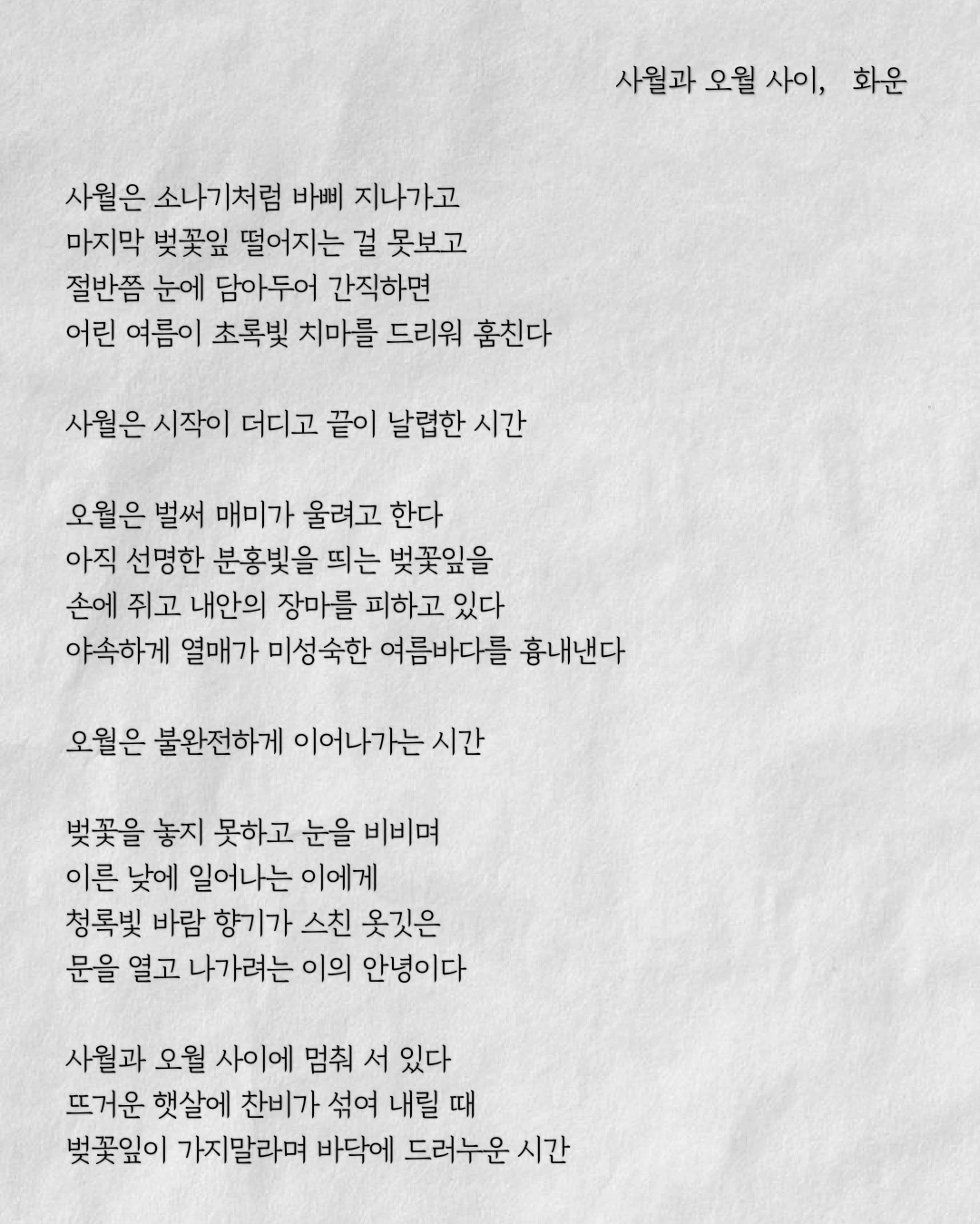 사월과 오월 사이,　화운

사월은 소나기처럼 바삐 지나가고
마지막 벚꽃잎 떨어지는 걸 못보고
절반쯤 눈에 담아두어 간직하면
어린 여름이 초록빛 치마를 드리워 훔친다

사월은 시작이 더디고 끝이 날렵한 시간

오월은 벌써 매미가 울려고 한다
아직 선명한 분홍빛을 띄는 벚꽃잎을
손에 쥐고 내안의 장마를 피하고 있다
야속하게 열매가 미성숙한 여름바다를 흉내낸다

오월은 불완전하게 이어나가는 시간

벚꽃을 놓지 못하고 눈을 비비며
이른 낮에 일어나는 이에게
청록빛 바람 향기가 스친 옷깃은
문을 열고 나가려는 이의 안녕이다

사월과 오월 사이에 멈춰 서 있다
뜨거운 햇살에 찬비가 섞여 내릴 때
벚꽃잎이 가지말라며 바닥에 드러누운 시간